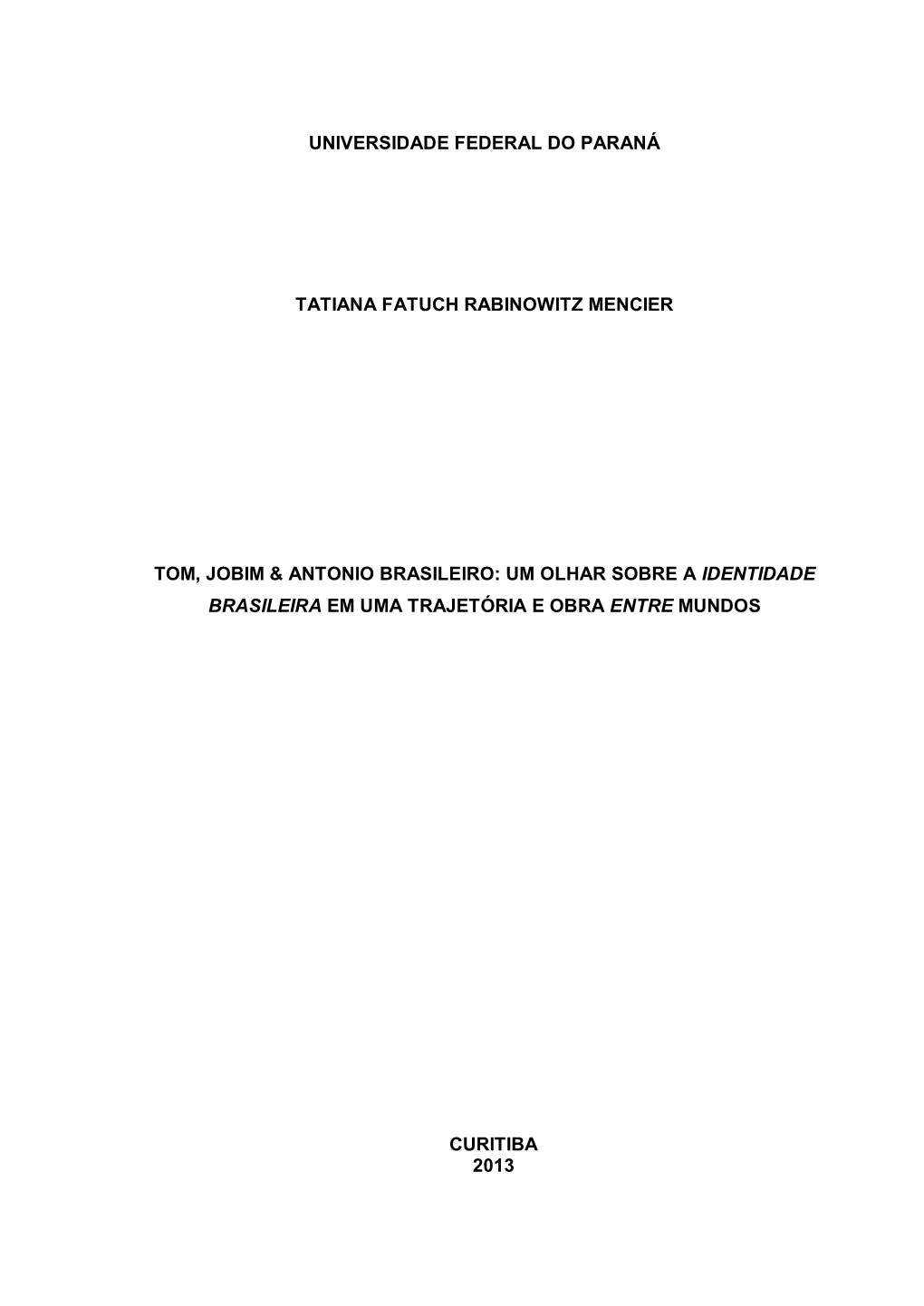 UNIVERSIDADE FEDERAL DO PARANÁ

TATIANA FATUCH RABINOWITZ MENCIER

TOM, JOBIM & ANTONIO BRASILEIRO: UM OLHAR SOBRE A IDENTIDADE BRASILEIRA EM UMA TRAJETÓRIA E OBRA ENTRE MUNDOS

CURITIBA
2013